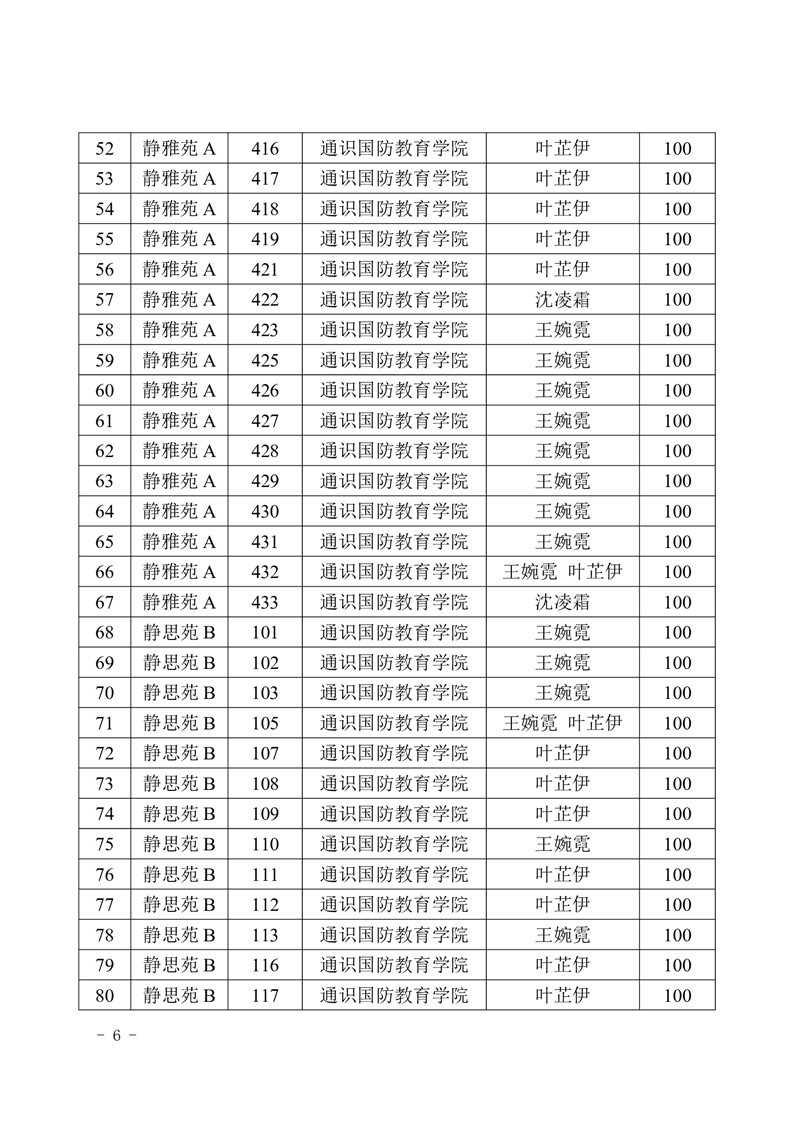 | 52 | 静雅苑 A | 416 | 通识国防教育学院 | 叶芷伊 | 100 |
|---|---|---|---|---|---|
| 53 | 静雅苑 A | 417 | 通识国防教育学院 | 叶芷伊 | 100 |
| 54 | 静雅苑 A | 418 | 通识国防教育学院 | 叶芷伊 | 100 |
| 55 | 静雅苑 A | 419 | 通识国防教育学院 | 叶芷伊 | 100 |
| 56 | 静雅苑 A | 421 | 通识国防教育学院 | 叶芷伊 | 100 |
| 57 | 静雅苑 A | 422 | 通识国防教育学院 | 沈凌霜 | 100 |
| 58 | 静雅苑 A | 423 | 通识国防教育学院 | 王婉霓 | 100 |
| 59 | 静雅苑 A | 425 | 通识国防教育学院 | 王婉霓 | 100 |
| 60 | 静雅苑 A | 426 | 通识国防教育学院 | 王婉霓 | 100 |
| 61 | 静雅苑 A | 427 | 通识国防教育学院 | 王婉霓 | 100 |
| 62 | 静雅苑 A | 428 | 通识国防教育学院 | 王婉霓 | 100 |
| 63 | 静雅苑 A | 429 | 通识国防教育学院 | 王婉霓 | 100 |
| 64 | 静雅苑 A | 430 | 通识国防教育学院 | 王婉霓 | 100 |
| 65 | 静雅苑 A | 431 | 通识国防教育学院 | 王婉霓 | 100 |
| 66 | 静雅苑 A | 432 | 通识国防教育学院 | 王婉霓 叶芷伊 | 100 |
| 67 | 静雅苑 A | 433 | 通识国防教育学院 | 沈凌霜 | 100 |
| 68 | 静思苑 B | 101 | 通识国防教育学院 | 王婉霓 | 100 |
| 69 | 静思苑 B | 102 | 通识国防教育学院 | 王婉霓 | 100 |
| 70 | 静思苑 B | 103 | 通识国防教育学院 | 王婉霓 | 100 |
| 71 | 静思苑 B | 105 | 通识国防教育学院 | 王婉霓 叶芷伊 | 100 |
| 72 | 静思苑 B | 107 | 通识国防教育学院 | 叶芷伊 | 100 |
| 73 | 静思苑 B | 108 | 通识国防教育学院 | 叶芷伊 | 100 |
| 74 | 静思苑 B | 109 | 通识国防教育学院 | 叶芷伊 | 100 |
| 75 | 静思苑 B | 110 | 通识国防教育学院 | 王婉霓 | 100 |
| 76 | 静思苑 B | 111 | 通识国防教育学院 | 叶芷伊 | 100 |
| 77 | 静思苑 B | 112 | 通识国防教育学院 | 叶芷伊 | 100 |
| 78 | 静思苑 B | 113 | 通识国防教育学院 | 王婉霓 | 100 |
| 79 | 静思苑 B | 116 | 通识国防教育学院 | 叶芷伊 | 100 |
| 80 | 静思苑 B | 117 | 通识国防教育学院 | 叶芷伊 | 100 |

- 6 -